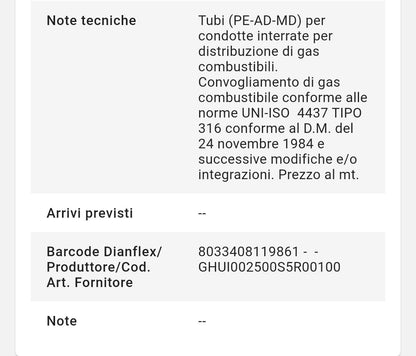 | | |
|---|---|
| Note tecniche | Tubi (PE-AD-MD) per condotte interrate per distribuzione di gas combustibili. Convogliamento di gas combustibile conforme alle norme UNI-ISO 4437 TIPO 316 conforme al D.M. del 24 novembre 1984 e successive modifiche e/o integrazioni. Prezzo al mt. |
| Arrivi previsti | -- |
| Barcode Dianflex/ Produttore/Cod. Art. Fornitore | 8033408119861 - - GHUI002500S5R00100 |
| Note | -- |